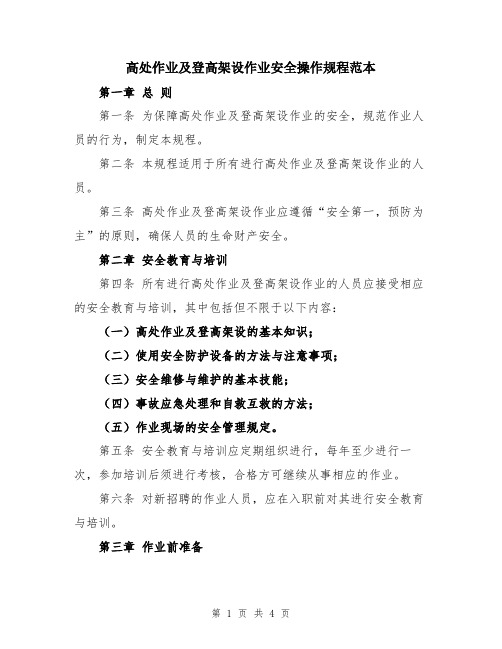 高处作业及登高架设作业安全操作规程范本

第一章 总 则

第一条 为保障高处作业及登高架设作业的安全，规范作业人员的行为，制定本规程。

第二条 本规程适用于所有进行高处作业及登高架设作业的人员。

第三条 高处作业及登高架设作业应遵循“安全第一，预防为主”的原则，确保人员的生命财产安全。

第二章 安全教育与培训

第四条 所有进行高处作业及登高架设作业的人员应接受相应的安全教育与培训，其中包括但不限于以下内容：

（一）高处作业及登高架设的基本知识；

（二）使用安全防护设备的方法与注意事项；

（三）安全维修与维护的基本技能；

（四）事故应急处理和自救互救的方法；

（五）作业现场的安全管理规定。

第五条 安全教育与培训应定期组织进行，每年至少进行一次，参加培训后须进行考核，合格方可继续从事相应的作业。

第六条 对新招聘的作业人员，应在入职前对其进行安全教育与培训。

第三章 作业前准备

第 1 页 共 4 页